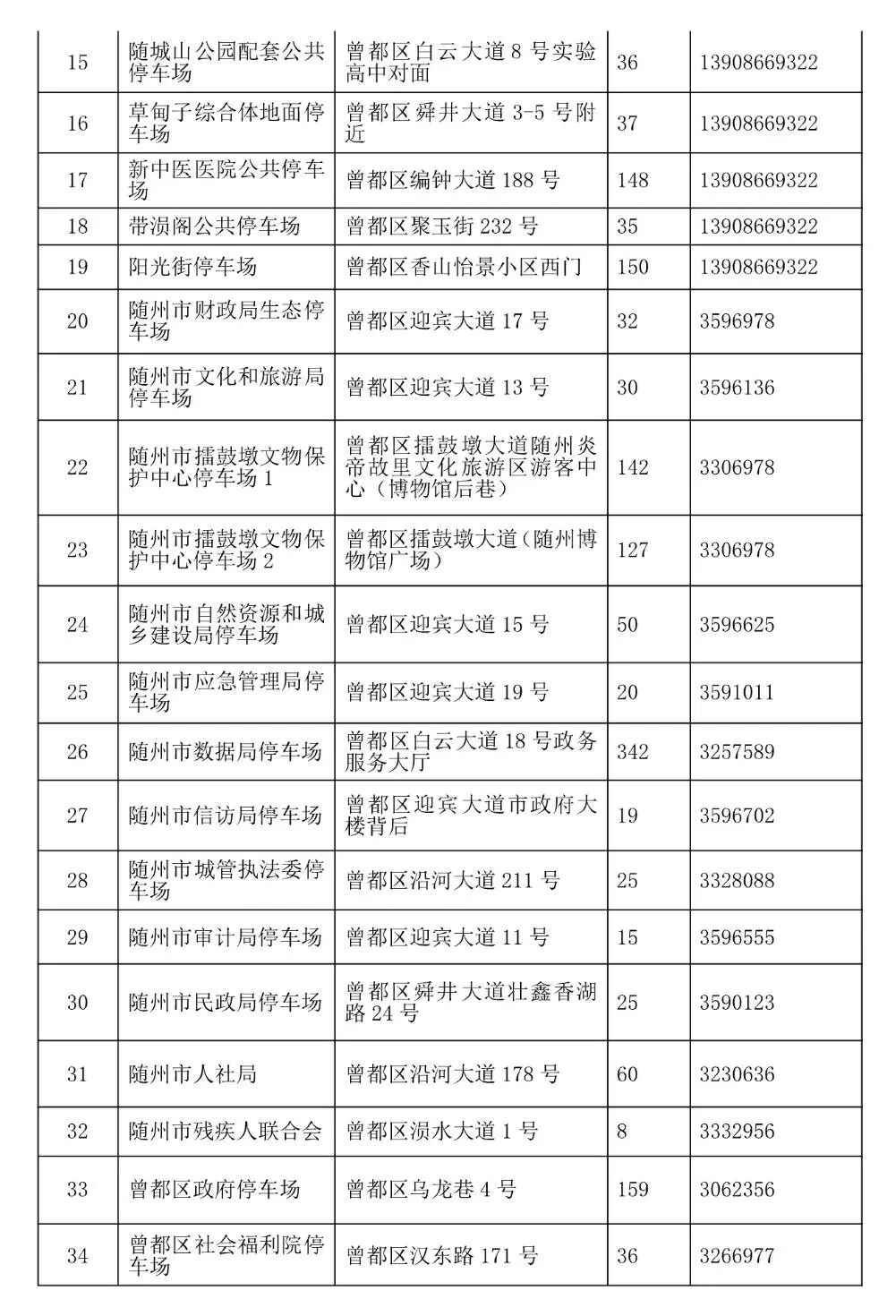 | 15 | 随城山公园配套公共停车场 | 曾都区白云大道8号实验高中对面 | 36 | 13908669322 |
|---|---|---|---|---|
| 16 | 草甸子综合体地面停车场 | 曾都区舜井大道3-5号附近 | 37 | 13908669322 |
| 17 | 新中医医院公共停车场 | 曾都区编钟大道188号 | 148 | 13908669322 |
| 18 | 带涢阁公共停车场 | 曾都区聚玉街232号 | 35 | 13908669322 |
| 19 | 阳光街停车场 | 曾都区香山怡景小区西门 | 150 | 13908669322 |
| 20 | 随州市财政局生态停车场 | 曾都区迎宾大道17号 | 32 | 3596978 |
| 21 | 随州市文化和旅游局停车场 | 曾都区迎宾大道13号 | 30 | 3596136 |
| 22 | 随州市擂鼓墩文物保护中心停车场1 | 曾都区擂鼓墩大道随州炎帝故里文化旅游区游客中心（博物馆后巷） | 142 | 3306978 |
| 23 | 随州市擂鼓墩文物保护中心停车场2 | 曾都区擂鼓墩大道(随州博物馆广场) | 127 | 3306978 |
| 24 | 随州市自然资源和城乡建设局停车场 | 曾都区迎宾大道15号 | 50 | 3596625 |
| 25 | 随州市应急管理局停车场 | 曾都区迎宾大道19号 | 20 | 3591011 |
| 26 | 随州市数据局停车场 | 曾都区白云大道18号政务服务大厅 | 342 | 3257589 |
| 27 | 随州市信访局停车场 | 曾都区迎宾大道市政府大楼背后 | 19 | 3596702 |
| 28 | 随州市城管执法委停车场 | 曾都区沿河大道211号 | 25 | 3328088 |
| 29 | 随州市审计局停车场 | 曾都区迎宾大道11号 | 15 | 3596555 |
| 30 | 随州市民政局停车场 | 曾都区舜井大道壮鑫香湖路24号 | 25 | 3590123 |
| 31 | 随州市人社局 | 曾都区沿河大道178号 | 60 | 3230636 |
| 32 | 随州市残疾人联合会 | 曾都区涢水大道1号 | 8 | 3332956 |
| 33 | 曾都区政府停车场 | 曾都区乌龙巷4号 | 159 | 3062356 |
| 34 | 曾都区社会福利院停车场 | 曾都区汉东路171号 | 36 | 3266977 |